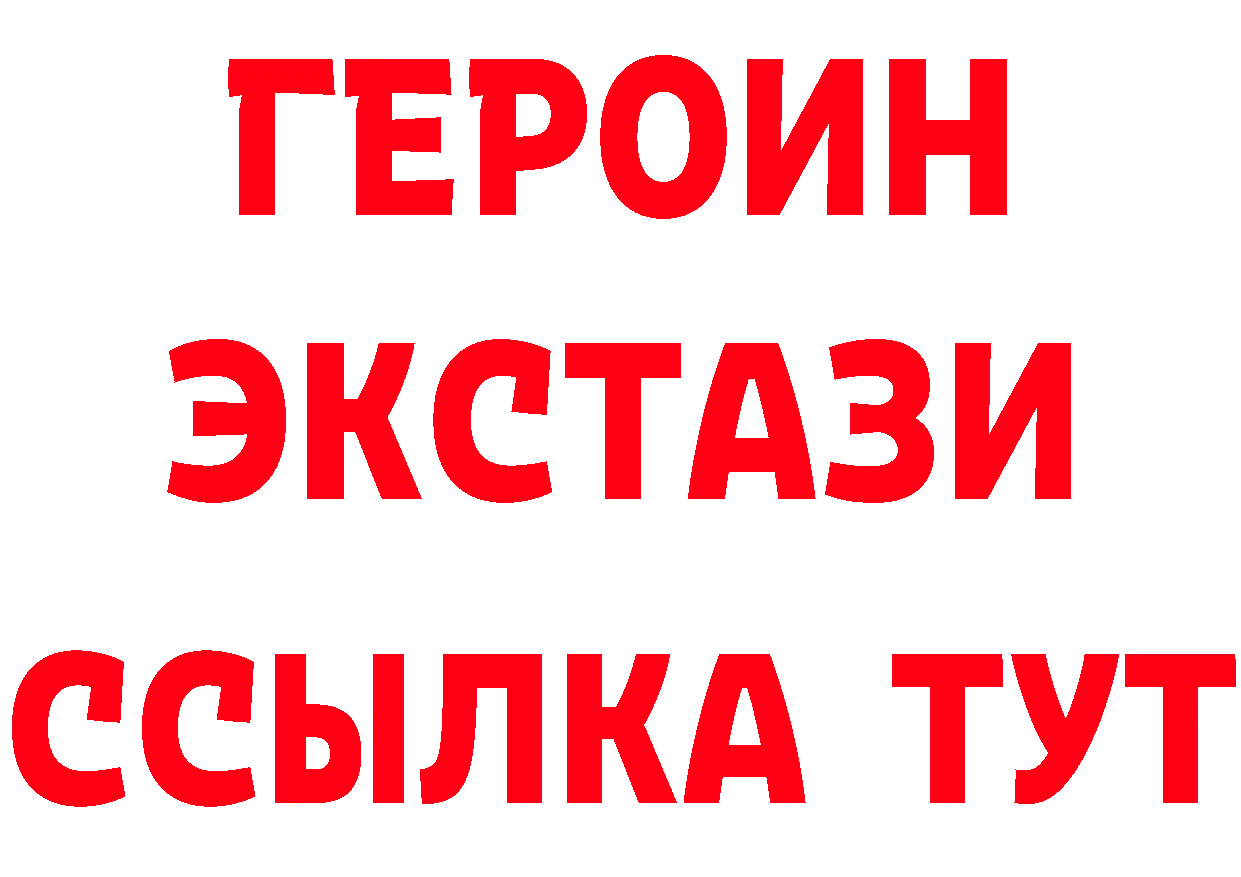 ГЕРОИН
ЭКСТАЗИ
ССЫЛКА ТУТ